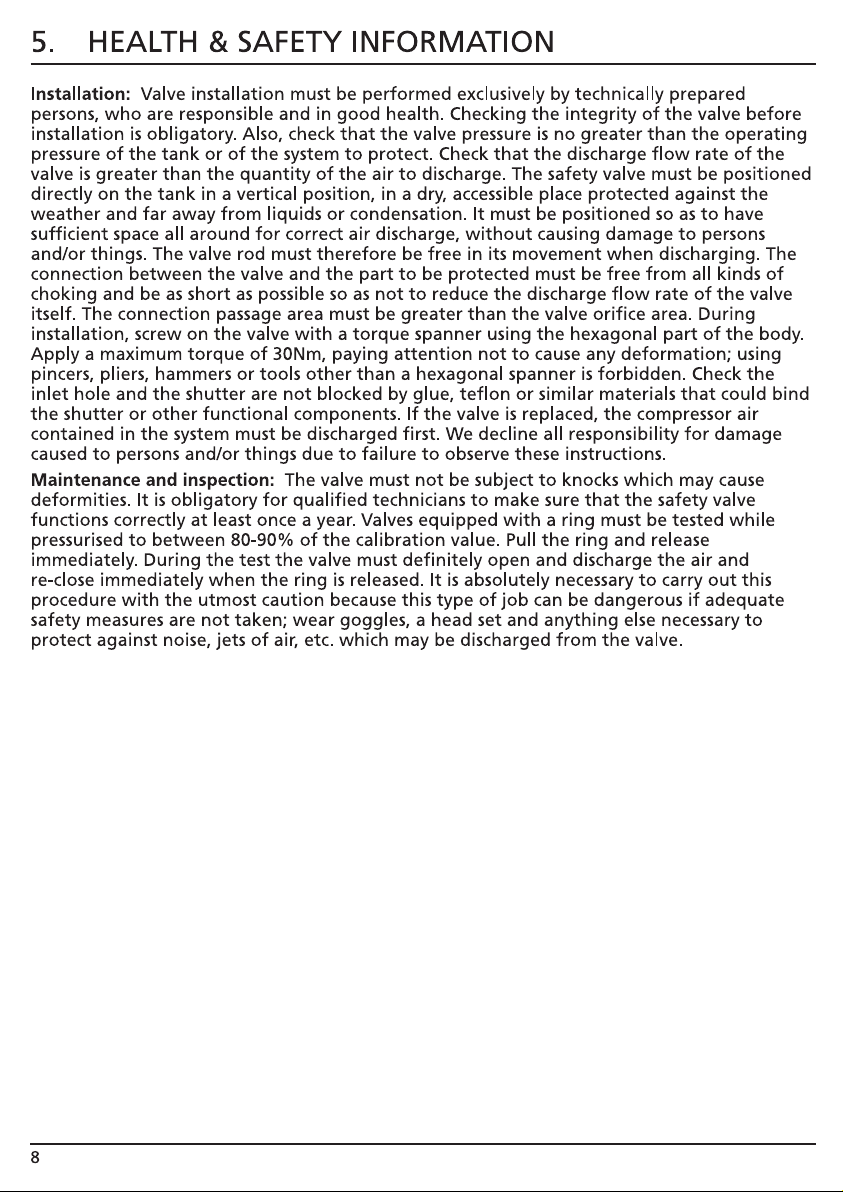 5. HEALTH & SAFETY INFORMATION

Installation: Valve installation must be performed exclusively by technically prepared persons, who are responsible and in good health. Checking the integrity of the valve before installation is obligatory. Also, check that the valve pressure is no greater than the operating pressure of the tank or of the system to protect. Check that the discharge flow rate of the valve is greater than the quantity of the air to discharge. The safety valve must be positioned directly on the tank in a vertical position, in a dry, accessible place protected against the weather and far away from liquids or condensation. It must be positioned so as to have sufficient space all around for correct air discharge, without causing damage to persons and/or things. The valve rod must therefore be free in its movement when discharging. The connection between the valve and the part to be protected must be free from all kinds of choking and be as short as possible so as not to reduce the discharge flow rate of the valve itself. The connection passage area must be greater than the valve orifice area. During installation, screw on the valve with a torque spanner using the hexagonal part of the body. Apply a maximum torque of 30Nm, paying attention not to cause any deformation; using pincers, pliers, hammers or tools other than a hexagonal spanner is forbidden. Check the inlet hole and the shutter are not blocked by glue, teflon or similar materials that could bind the shutter or other functional components. If the valve is replaced, the compressor air contained in the system must be discharged first. We decline all responsibility for damage caused to persons and/or things due to failure to observe these instructions.

Maintenance and inspection: The valve must not be subject to knocks which may cause deformities. It is obligatory for qualified technicians to make sure that the safety valve functions correctly at least once a year. Valves equipped with a ring must be tested while pressurised to between 80-90% of the calibration value. Pull the ring and release immediately. During the test the valve must definitely open and discharge the air and re-close immediately when the ring is released. It is absolutely necessary to carry out this procedure with the utmost caution because this type of job can be dangerous if adequate safety measures are not taken; wear goggles, a head set and anything else necessary to protect against noise, jets of air, etc. which may be discharged from the valve.

8